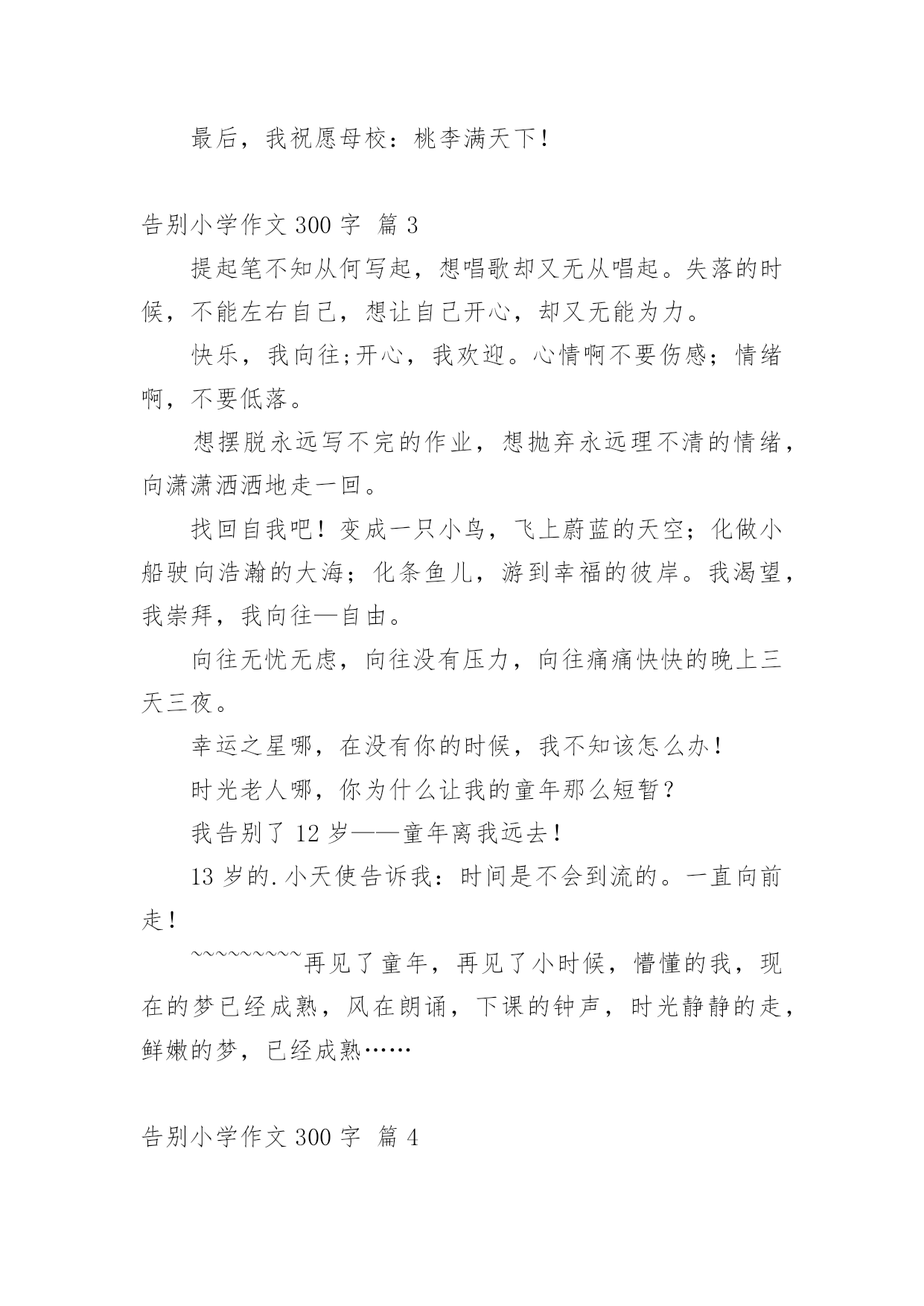 最后，我祝愿母校：桃李满天下！

告别小学作文 300 字 篇 3

提起笔不知从何写起，想唱歌却又无从唱起。失落的时候，不能左右自己，想让自己开心，却又无能为力。

快乐，我向往;开心，我欢迎。心情啊不要伤感；情绪啊，不要低落。

想摆脱永远写不完的作业，想抛弃永远理不清的情绪，向潇潇洒洒地走一回。

找回自我吧！变成一只小鸟，飞上蔚蓝的天空；化做小船驶向浩瀚的大海；化条鱼儿，游到幸福的彼岸。我渴望，我崇拜，我向往—自由。

向往无忧无虑，向往没有压力，向往痛痛快快的晚上三天三夜。

幸运之星哪，在没有你的时候，我不知该怎么办！

时光老人哪，你为什么让我的童年那么短暂？

我告别了 12 岁——童年离我远去！

13 岁的.小天使告诉我：时间是不会到流的。一直向前走！

~~~~~~~~~再见了童年，再见了小时候，懵懂的我，现在的梦已经成熟，风在朗诵，下课的钟声，时光静静的走，鲜嫩的梦，已经成熟……

告别小学作文 300 字 篇 4